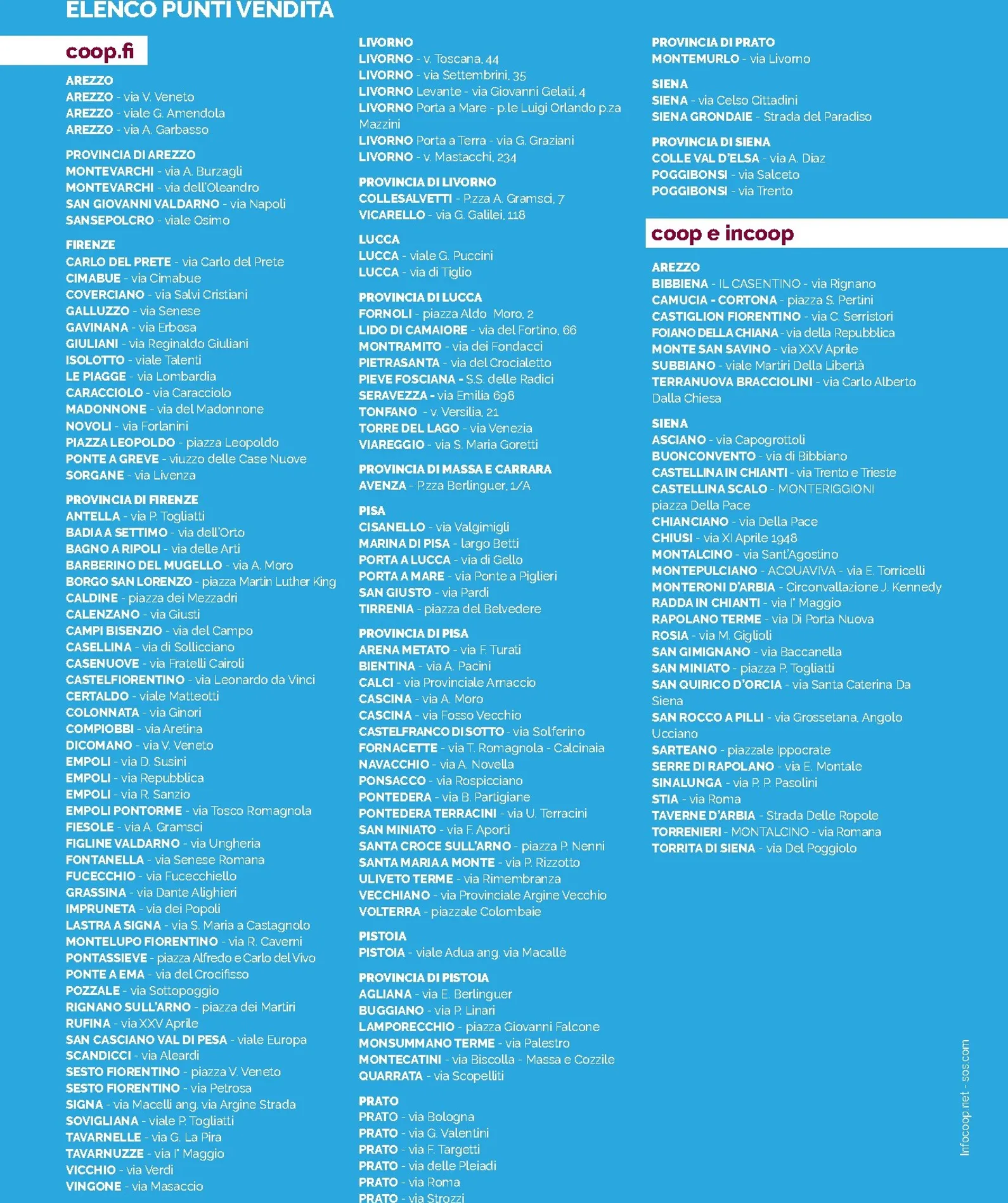 ELENCO PUNTI VENDITA

coop.fi

AREZZO
AREZZO - via V. Veneto
AREZZO - viale G. Amendola
AREZZO - via A. Garbasso

PROVINCIA DI AREZZO
MONTEVARCHI - via A. Burzagli
MONTEVARCHI - via dell'Oleandro
SAN GIOVANNI VALDARNO - via Napoli
SANSEPOLCRO - viale Osimo

FIRENZE
CARLO DEL PRETE - via Carlo del Prete
CIMABUE - via Cimabue
COVERCIANO - via Salvi Cristiani
GALLUZZO - via Senese
GAVINANA - via Erbosa
GIULIANI - via Reginaldo Giuliani
ISOLOTTO - viale Talenti
LE PIAGGE - via Lombardia
CARACCIOLO - via Caracciolo
MADONNONE - via del Madonnone
NOVOLI - via Forlanini
PIAZZA LEOPOLDO - piazza Leopoldo
PONTE A GREVE - viuzzo delle Case Nuove
SORGANE - via Livenza

PROVINCIA DI FIRENZE
ANTELLA - via P. Togliatti
BADIA A SETTIMO - via dell'Orto
BAGNO A RIPOLI - via delle Arti
BARBERINO DEL MUGELLO - via A. Moro
BORGO SAN LORENZO - piazza Martin Luther King
CALDINE - piazza dei Mezzadri
CALENZANO - via Giusti
CAMPI BISENZIO - via del Campo
CASELLINA - via di Sollicciano
CASENUOVE - via Fratelli Cairoli
CASTELFIORENTINO - via Leonardo da Vinci
CERTALDO - viale Matteotti
COLONNATA - via Ginori
COMPIOBBI - via Aretina
DICOMANO - via V. Veneto
EMPOLI - via D. Susini
EMPOLI - via Repubblica
EMPOLI - via R. Sanzio
EMPOLI PONTORME - via Tosco Romagnola
FIESOLE - via A. Gramsci
FIGLINE VALDARNO - via Ungheria
FONTANELLA - via Senese Romana
FUCECCHIO - via Fucecchiello
GRASSINA - via Dante Alighieri
IMPRUNETA - via dei Popoli
LASTRA A SIGNA - via S. Maria a Castagnolo
MONTELUPO FIORENTINO - via R. Caverni
PONTASSIEVE - piazza Alfredo e Carlo del Vivo
PONTE A EMA - via del Crocifisso
POZZALE - via Sottopoggio
RIGNANO SULL'ARNO - piazza dei Martiri
RUFINA - via XXV Aprile
SAN CASCIANO VAL DI PESA - viale Europa
SCANDICCI - via Aleardi
SESTO FIORENTINO - piazza V. Veneto
SESTO FIORENTINO - via Petrosa
SIGNA - via Macelli ang. via Argine Strada
SOVIGLIANA - viale P. Togliatti
TAVARNELLE - via G. La Pira
TAVARNUZZE - via I° Maggio
VICCHIO - via Verdi
VINGONE - via Masaccio

LIVORNO
LIVORNO - v. Toscana, 44
LIVORNO - via Settembrini, 35
LIVORNO Levante - via Giovanni Gelati, 4
LIVORNO Porta a Mare - p.le Luigi Orlando p.za Mazzini
LIVORNO Porta a Terra - via G. Graziani
LIVORNO - v. Mastacchi, 234

PROVINCIA DI LIVORNO
COLLESALVETTI - P.zza A. Gramsci, 7
VICARELLO - via G. Galilei, 118

LUCCA
LUCCA - viale G. Puccini
LUCCA - via di Tiglio

PROVINCIA DI LUCCA
FORNOLI - piazza Aldo Moro, 2
LIDO DI CAMAIORE - via del Fortino, 66
MONTRAMITO - via dei Fondacci
PIETRASANTA - via del Crocialetto
PIEVE FOSCIANA - S.S. delle Radici
SERAVEZZA - via Emilia 698
TONFANO - v. Versilia, 21
TORRE DEL LAGO - via Venezia
VIAREGGIO - via S. Maria Goretti

PROVINCIA DI MASSA E CARRARA
AVENZA - P.zza Berlinguer, 1/A

PISA
CISANELLO - via Valgimigli
MARINA DI PISA - largo Betti
PORTA A LUCCA - via di Gello
PORTA A MARE - via Ponte a Piglieri
SAN GIUSTO - via Pardi
TIRRENIA - piazza del Belvedere

PROVINCIA DI PISA
ARENA METATO - via F. Turati
BIENTINA - via A. Pacini
CALCI - via Provinciale Arnaccio
CASCINA - via A. Moro
CASCINA - via Fosso Vecchio
CASTELFRANCO DI SOTTO - via Solferino
FORNACETTE - via T. Romagnola - Calcinaia
NAVACCHIO - via A. Novella
PONSACCO - via Rospicciano
PONTEDERA - via B. Partigiane
PONTEDERA TERRACINI - via U. Terracini
SAN MINIATO - via F. Aporti
SANTA CROCE SULL'ARNO - piazza P. Nenni
SANTA MARIA A MONTE - via P. Rizzotto
ULIVETO TERME - via Rimembranza
VECCHIANO - via Provinciale Argine Vecchio
VOLTERRA - piazzale Colombaie

PISTOIA
PISTOIA - viale Adua ang. via Macallè

PROVINCIA DI PISTOIA
AGLIANA - via E. Berlinguer
BUGGIANO - via P. Linari
LAMPORECCHIO - piazza Giovanni Falcone
MONSUMMANO TERME - via Palestro
MONTECATINI - via Biscolla - Massa e Cozzile
QUARRATA - via Scopelliti

PRATO
PRATO - via Bologna
PRATO - via G. Valentini
PRATO - via F. Targetti
PRATO - via delle Pleiadi
PRATO - via Roma
PRATO - via Strozzi

PROVINCIA DI PRATO
MONTEMURLO - via Livorno

SIENA
SIENA - via Celso Cittadini
SIENA GRONDAIE - Strada del Paradiso

PROVINCIA DI SIENA
COLLE VAL D'ELSA - via A. Diaz
POGGIBONSI - via Salceto
POGGIBONSI - via Trento

coop e incoop

AREZZO
BIBBIENA - IL CASENTINO - via Rignano
CAMUCIA - CORTONA - piazza S. Pertini
CASTIGLION FIORENTINO - via C. Serristori
FOIANO DELLA CHIANA - via della Repubblica
MONTE SAN SAVINO - via XXV Aprile
SUBBIANO - viale Martiri Della Libertà
TERRANUOVA BRACCIOLINI - via Carlo Alberto Dalla Chiesa

SIENA
ASCIANO - via Capogrottoli
BUONCONVENTO - via di Bibbiano
CASTELLINA IN CHIANTI - via Trento e Trieste
CASTELLINA SCALO - MONTERIGGIONI piazza Della Pace
CHIANCIANO - via Della Pace
CHIUSI - via XI Aprile 1948
MONTALCINO - via Sant'Agostino
MONTEPULCIANO - ACQUAVIVA - via E. Torricelli
MONTERONI D'ARBIA - Circonvallazione J. Kennedy
RADDA IN CHIANTI - via I° Maggio
RAPOLANO TERME - via Di Porta Nuova
ROSIA - via M. Giglioli
SAN GIMIGNANO - via Baccanella
SAN MINIATO - piazza P. Togliatti
SAN QUIRICO D'ORCIA - via Santa Caterina Da Siena
SAN ROCCO A PILLI - via Grossetana, Angolo Ucciano
SARTEANO - piazzale Ippocrate
SERRE DI RAPOLANO - via E. Montale
SINALUNGA - via P. P. Pasolini
STIA - via Roma
TAVERNE D'ARBIA - Strada Delle Ropole
TORRENIERI - MONTALCINO - via Romana
TORRITA DI SIENA - via Del Poggiolo

Infocoop.net - sos.com